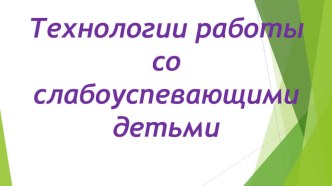 Технологии работы со слабоуспевающими детьми